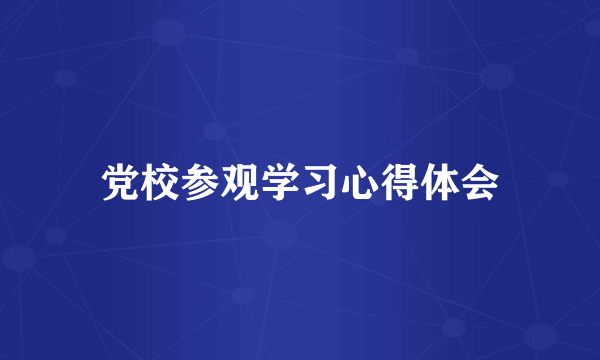 党校参观学习心得体会